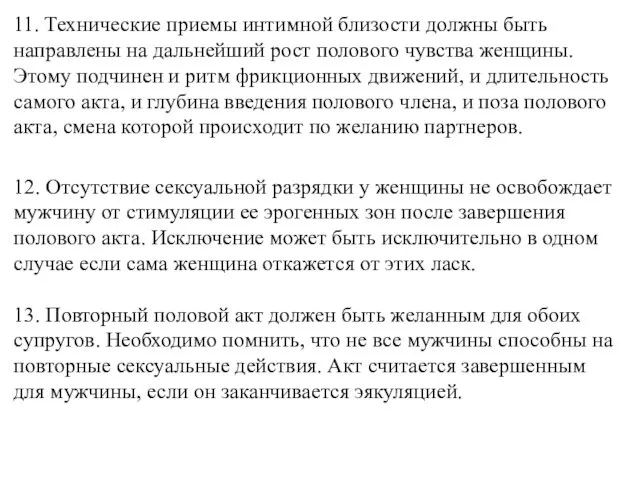 11. Технические приемы интимной близости должны быть направлены на дальнейший рост полового чувства женщины. Этому подчинен и ритм фрикционных движений, и длительность самого акта, и глубина введения полового члена, и поза полового акта, смена которой происходит по желанию партнеров.

12. Отсутствие сексуальной разрядки у женщины не освобождает мужчину от стимуляции ее эрогенных зон после завершения полового акта. Исключение может быть исключительно в одном случае если сама женщина откажется от этих ласк.

13. Повторный половой акт должен быть желанным для обоих супругов. Необходимо помнить, что не все мужчины способны на повторные сексуальные действия. Акт считается завершенным для мужчины, если он заканчивается эякуляцией.